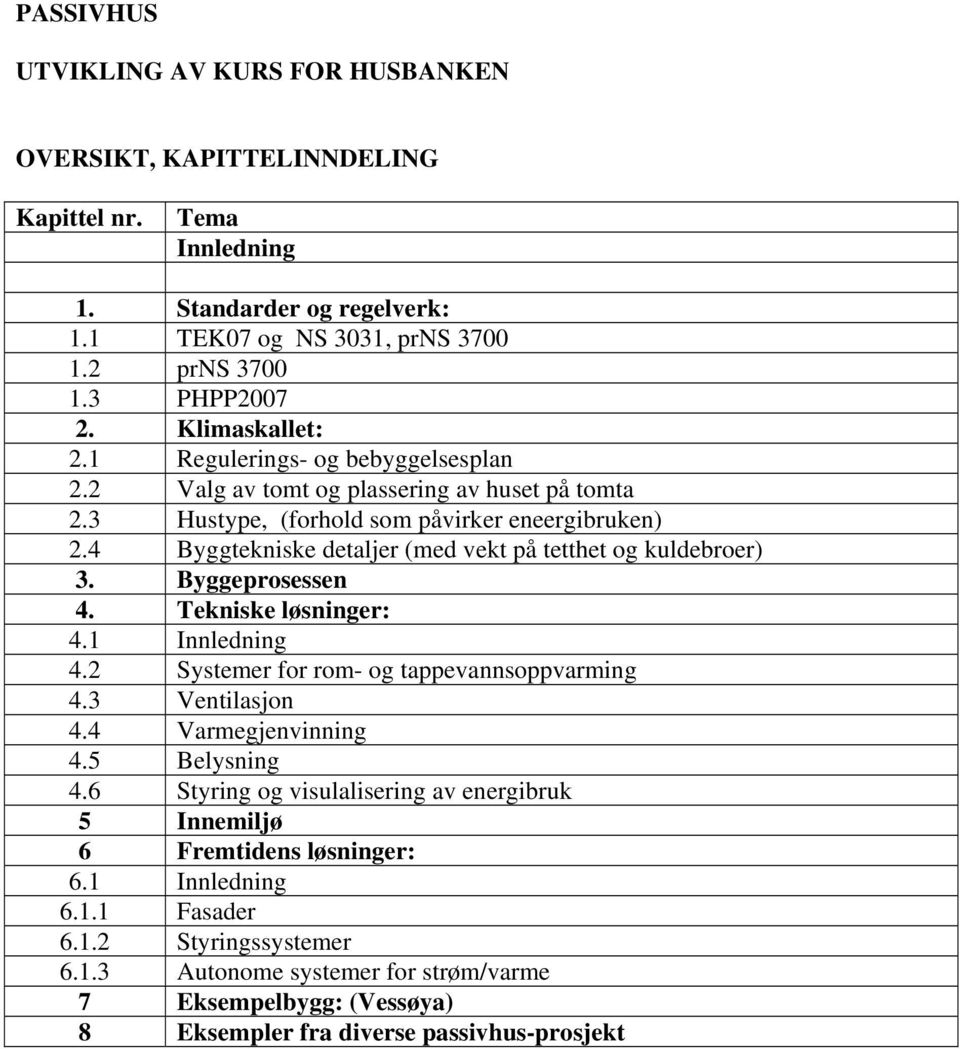 PASSIVHUS

UTVIKLING AV KURS FOR HUSBANKEN

OVERSIKT, KAPITTELINNDELING

| Kapittel nr. | Tema |
|---|---|
| | Innledning |
| | |
| 1. | Standarder og regelverk: |
| 1.1 | TEK07 og NS 3031, prNS 3700 |
| 1.2 | prNS 3700 |
| 1.3 | PHPP2007 |
| 2. | Klimaskallet: |
| 2.1 | Regulerings- og bebyggelsesplan |
| 2.2 | Valg av tomt og plassering av huset på tomta |
| 2.3 | Hustype, (forhold som påvirker eneergibruken) |
| 2.4 | Byggtekniske detaljer (med vekt på tetthet og kuldebroer) |
| 3. | Byggeprosessen |
| 4. | Tekniske løsninger: |
| 4.1 | Innledning |
| 4.2 | Systemer for rom- og tappevannsoppvarming |
| 4.3 | Ventilasjon |
| 4.4 | Varmegjenvinning |
| 4.5 | Belysning |
| 4.6 | Styring og visulalisering av energibruk |
| 5 | Innemiljø |
| 6 | Fremtidens løsninger: |
| 6.1 | Innledning |
| 6.1.1 | Fasader |
| 6.1.2 | Styringssystemer |
| 6.1.3 | Autonome systemer for strøm/varme |
| 7 | Eksempelbygg: (Vessøya) |
| 8 | Eksempler fra diverse passivhus-prosjekt |